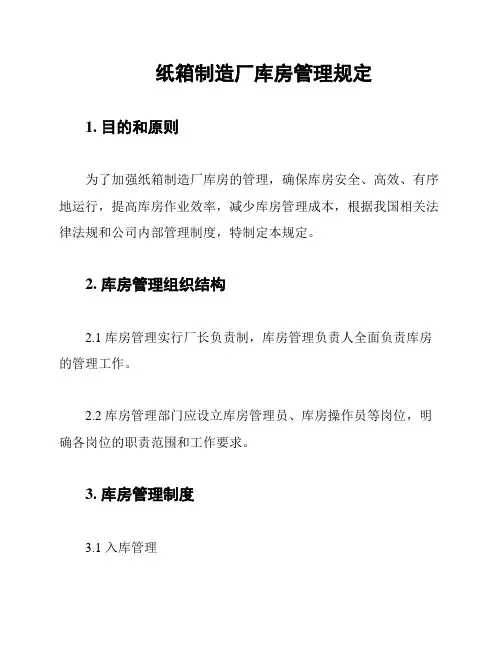 纸箱制造厂库房管理规定

1. 目的和原则

为了加强纸箱制造厂库房的管理，确保库房安全、高效、有序地运行，提高库房作业效率，减少库房管理成本，根据我国相关法律法规和公司内部管理制度，特制定本规定。

2. 库房管理组织结构

2.1 库房管理实行厂长负责制，库房管理负责人全面负责库房的管理工作。

2.2 库房管理部门应设立库房管理员、库房操作员等岗位，明确各岗位的职责范围和工作要求。

3. 库房管理制度

3.1 入库管理